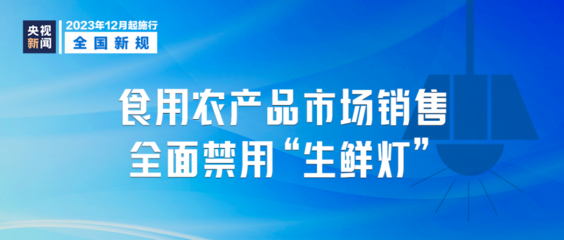 央视新闻

2023年12月起施行
全国新规

食用农产品市场销售
全面禁用“生鲜灯”